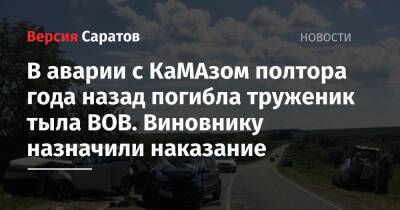 Версия Саратов

НОВОСТИ

В аварии с КаМАзом полтора года назад погибла труженик тыла ВОВ. Виновнику назначили наказание